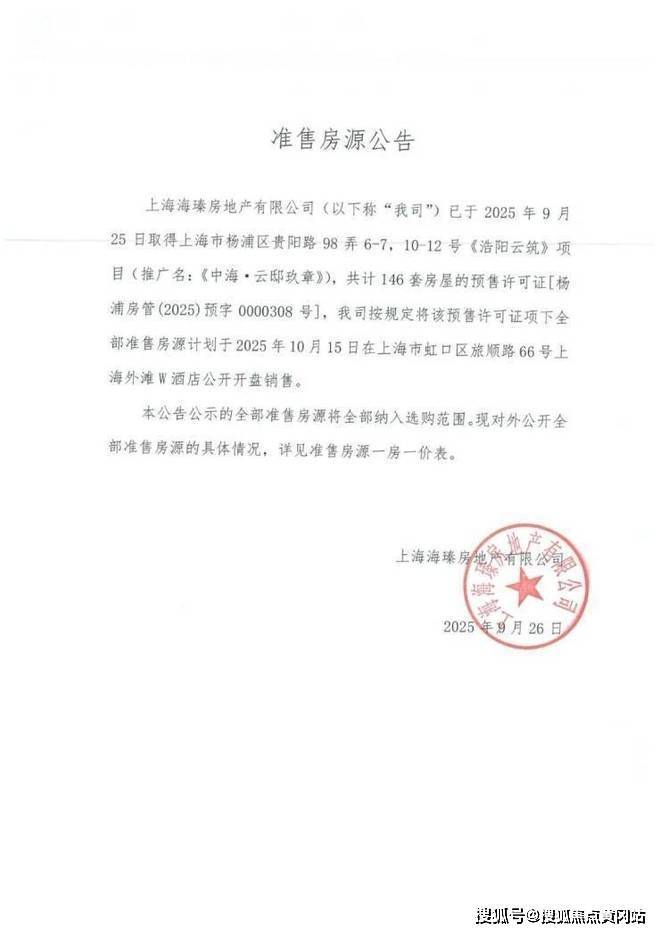 准售房源公告

上海海臻房地产有限公司（以下称“我司”）已于 2025 年 9 月 25 日取得上海市杨浦区贵阳路 98 弄 6-7，10-12 号《浩阳云筑》项目（推广名：《中海·云邸玖章》），共计 146 套房屋的预售许可证[杨浦房管(2025)预字 0000308 号]，我司按规定将该预售许可证项下全部准售房源计划于 2025 年 10 月 15 日在上海市虹口区旅顺路 66 号上海外滩 W 酒店公开开盘销售。

本公告公示的全部准售房源将全部纳入选购范围。现对外公开全部准售房源的具体情况，详见准售房源一房一价表。

上海海臻房地产有限公司

上海海臻房地产有限公司

2025 年 9 月 26 日

搜狐号@搜狐焦点黄冈站